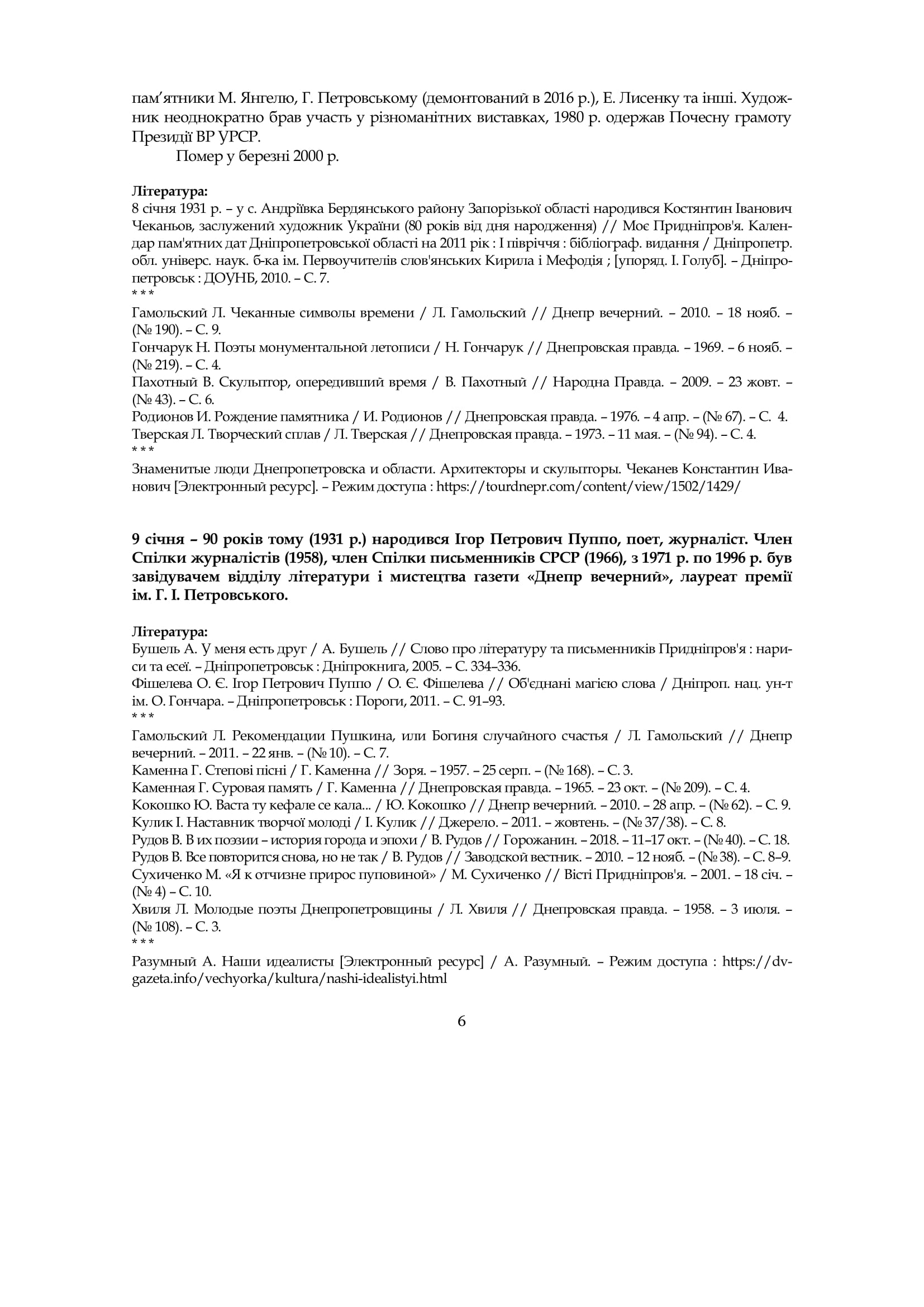 пам'ятники М. Янгелю, Г. Петровському (демонтований в 2016 р.), Е. Лисенку та інші. Художник неоднократно брав участь у різноманітних виставках, 1980 р. одержав Почесну грамоту Президії ВР УРСР.

Помер у березні 2000 р.

**Література:**
8 січня 1931 р. – у с. Андріївка Бердянського району Запорізької області народився Костянтин Іванович Чеканьов, заслужений художник України (80 років від дня народження) // Моє Придніпров'я. Календар пам'ятних дат Дніпропетровської області на 2011 рік : І півріччя : бібліограф. видання / Дніпропетр. обл. універс. наук. б-ка ім. Первоучителів слов'янських Кирила і Мефодія ; [упоряд. І. Голуб]. – Дніпропетровськ : ДОУНБ, 2010. – С. 7.
* * *
Гамольский Л. Чеканные символы времени / Л. Гамольский // Днепр вечерний. – 2010. – 18 нояб. – (№ 190). – С. 9.
Гончарук Н. Поэты монументальной летописи / Н. Гончарук // Днепровская правда. – 1969. – 6 нояб. – (№ 219). – С. 4.
Пахотный В. Скульптор, опередивший время / В. Пахотный // Народна Правда. – 2009. – 23 жовт. – (№ 43). – С. 6.
Родионов И. Рождение памятника / И. Родионов // Днепровская правда. – 1976. – 4 апр. – (№ 67). – С. 4.
Тверская Л. Творческий сплав / Л. Тверская // Днепровская правда. – 1973. – 11 мая. – (№ 94). – С. 4.
* * *
Знаменитые люди Днепропетровска и области. Архитекторы и скульпторы. Чеканев Константин Иванович [Электронный ресурс]. – Режим доступа : https://tourdnepr.com/content/view/1502/1429/

**9 січня – 90 років тому (1931 р.) народився Ігор Петрович Пуппо, поет, журналіст. Член Спілки журналістів (1958), член Спілки письменників СРСР (1966), з 1971 р. по 1996 р. був завідувачем відділу літератури і мистецтва газети «Днепр вечерний», лауреат премії ім. Г. І. Петровського.**

**Література:**
Бушель А. У меня есть друг / А. Бушель // Слово про літературу та письменників Придніпров'я : нариси та есеї. – Дніпропетровськ : Дніпрокнига, 2005. – С. 334–336.
Фішелева О. Є. Ігор Петрович Пуппо / О. Є. Фішелева // Об'єднані магією слова / Дніпроп. нац. ун-т ім. О. Гончара. – Дніпропетровськ : Пороги, 2011. – С. 91–93.
* * *
Гамольский Л. Рекомендации Пушкина, или Богиня случайного счастья / Л. Гамольский // Днепр вечерний. – 2011. – 22 янв. – (№ 10). – С. 7.
Каменна Г. Степові пісні / Г. Каменна // Зоря. – 1957. – 25 серп. – (№ 168). – С. 3.
Каменная Г. Суровая память / Г. Каменна // Днепровская правда. – 1965. – 23 окт. – (№ 209). – С. 4.
Кокошко Ю. Васта ту кефале се кала... / Ю. Кокошко // Днепр вечерний. – 2010. – 28 апр. – (№ 62). – С. 9.
Кулик І. Наставник творчої молоді / І. Кулик // Джерело. – 2011. – жовтень. – (№ 37/38). – С. 8.
Рудов В. В их поэзии – история города и эпохи / В. Рудов // Горожанин. – 2018. – 11–17 окт. – (№ 40). – С. 18.
Рудов В. Все повторится снова, но не так / В. Рудов // Заводской вестник. – 2010. – 12 нояб. – (№ 38). – С. 8–9.
Сухиченко М. «Я к отчизне прирос пуповиной» / М. Сухиченко // Вісті Придніпров'я. – 2001. – 18 січ. – (№ 4) – С. 10.
Хвиля Л. Молодые поэты Днепропетровщины / Л. Хвиля // Днепровская правда. – 1958. – 3 июля. – (№ 108). – С. 3.
* * *
Разумный А. Наши идеалисты [Электронный ресурс] / А. Разумный. – Режим доступа : https://dv-gazeta.info/vechyorka/kultura/nashi-idealistyi.html

6